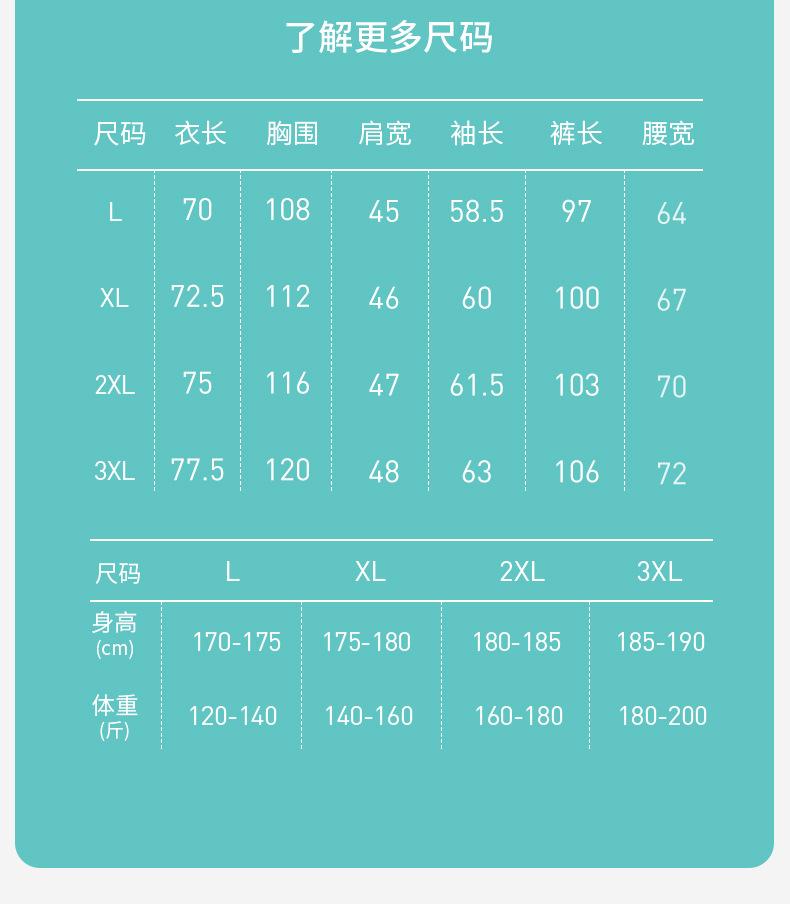 了解更多尺码

| 尺码 | 衣长 | 胸围 | 肩宽 | 袖长 | 裤长 | 腰宽 |
|---|---|---|---|---|---|---|
| L | 70 | 108 | 45 | 58.5 | 97 | 64 |
| XL | 72.5 | 112 | 46 | 60 | 100 | 67 |
| 2XL | 75 | 116 | 47 | 61.5 | 103 | 70 |
| 3XL | 77.5 | 120 | 48 | 63 | 106 | 72 |

| 尺码 | L | XL | 2XL | 3XL |
|---|---|---|---|---|
| 身高 (cm) | 170-175 | 175-180 | 180-185 | 185-190 |
| 体重 (斤) | 120-140 | 140-160 | 160-180 | 180-200 |